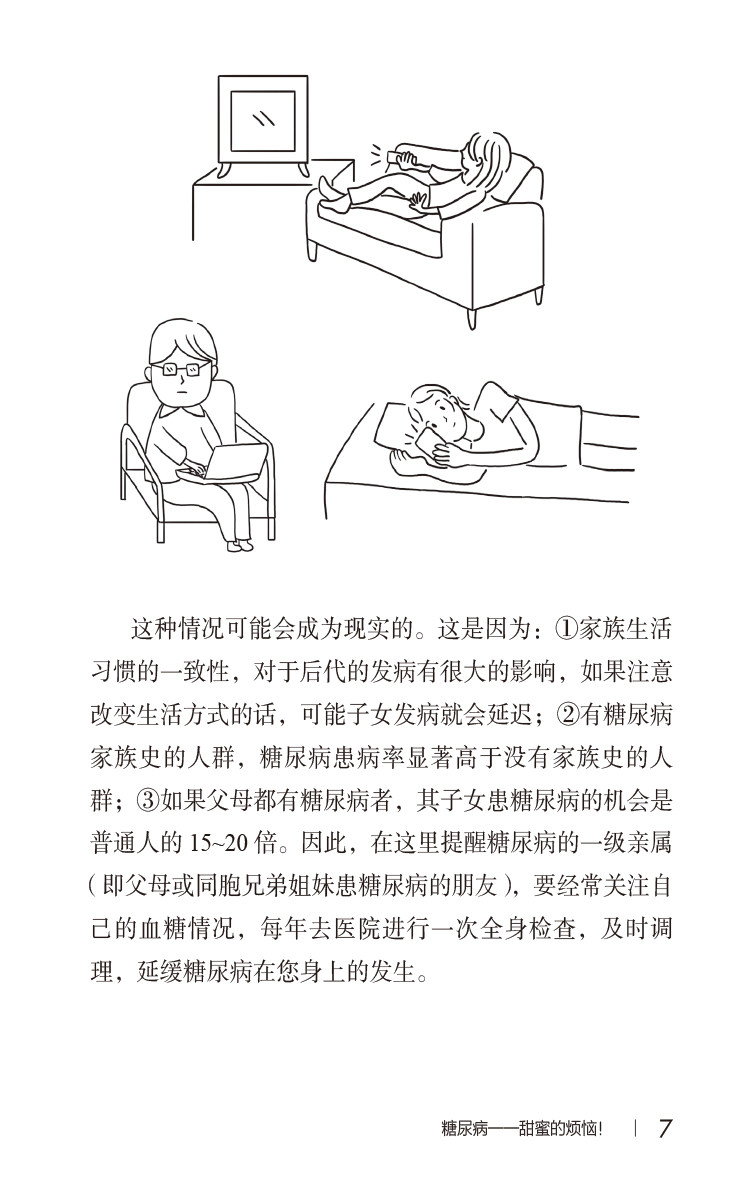 这种情况可能会成为现实的。这是因为：①家族生活习惯的一致性，对于后代的发病有很大的影响，如果注意改变生活方式的话，可能子女发病就会延迟；②有糖尿病家族史的人群，糖尿病患病率显著高于没有家族史的人群；③如果父母都有糖尿病者，其子女患糖尿病的机会是普通人的 15~20 倍。因此，在这里提醒糖尿病的一级亲属（即父母或同胞兄弟姐妹患糖尿病的朋友），要经常关注自己的血糖情况，每年去医院进行一次全身检查，及时调理，延缓糖尿病在您身上的发生。

糖尿病——甜蜜的烦恼！ | 7